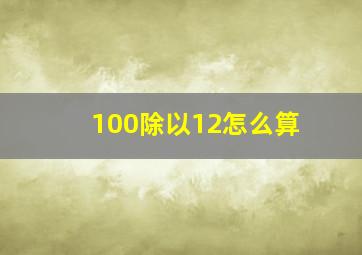 100除以12怎么算